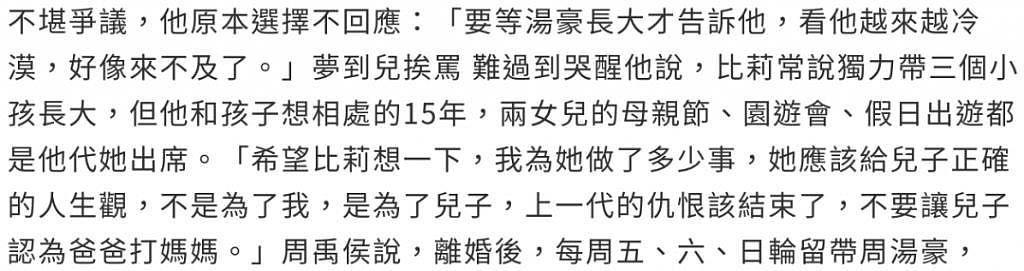 不堪爭議，他原本選擇不回應：「要等湯豪長大才告訴他，看他越來越冷漠，好像來不及了。」夢到兒挨罵 難過到哭醒他說，比莉常說獨力帶三個小孩長大，但他和孩子想相處的15年，兩女兒的母親節、園遊會、假日出遊都是他代她出席。「希望比莉想一下，我為她做了多少事，她應該給兒子正確的人生觀，不是為了我，是為了兒子，上一代的仇恨該結束了，不要讓兒子認為爸爸打媽媽。」周禹侯說，離婚後，每周五、六、日輪留帶周湯豪，